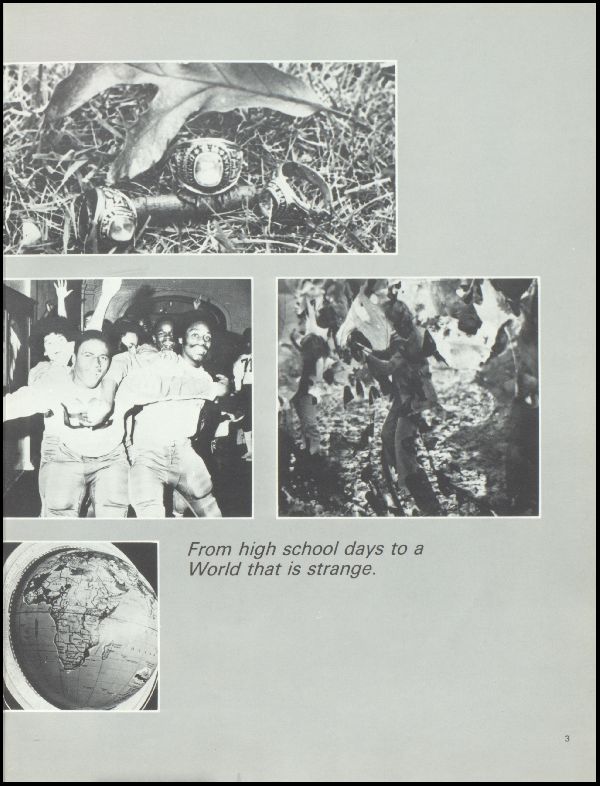 From high school days to a World that is strange.

3